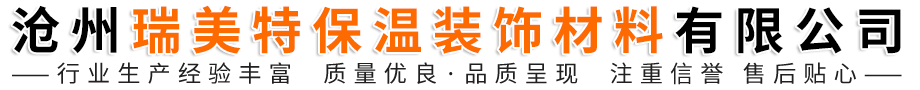 沧州瑞美特保温装饰材料有限公司

——行业生产经验丰富 质量优良·品质呈现 注重信誉 售后贴心——